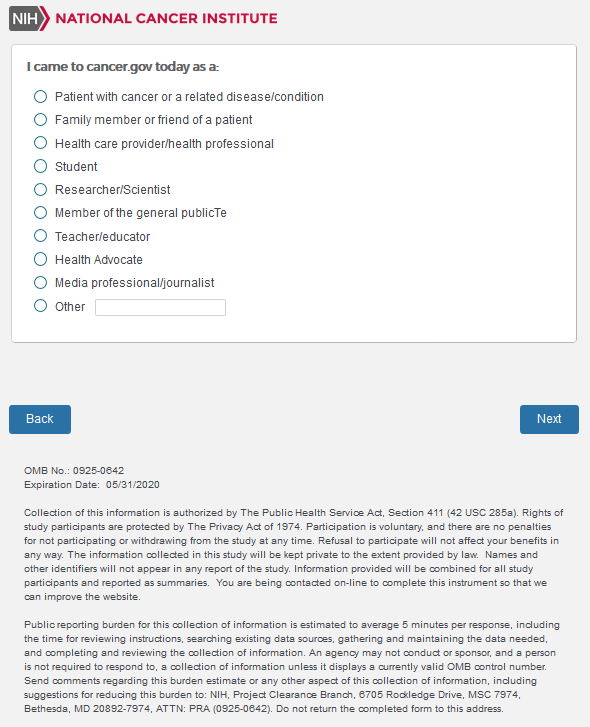 NIH NATIONAL CANCER INSTITUTE

I came to cancer.gov today as a:

Patient with cancer or a related disease/condition

Family member or friend of a patient

Health care provider/health professional

Student

Researcher/Scientist

Member of the general publicTe

Teacher/educator

Health Advocate

Media professional/journalist

Other

Back

Next

OMB No.: 0925-0642
Expiration Date: 05/31/2020

Collection of this information is authorized by The Public Health Service Act, Section 411 (42 USC 285a). Rights of study participants are protected by The Privacy Act of 1974. Participation is voluntary, and there are no penalties for not participating or withdrawing from the study at any time. Refusal to participate will not affect your benefits in any way. The information collected in this study will be kept private to the extent provided by law. Names and other identifiers will not appear in any report of the study. Information provided will be combined for all study participants and reported as summaries. You are being contacted on-line to complete this instrument so that we can improve the website.

Public reporting burden for this collection of information is estimated to average 5 minutes per response, including the time for reviewing instructions, searching existing data sources, gathering and maintaining the data needed, and completing and reviewing the collection of information. An agency may not conduct or sponsor, and a person is not required to respond to, a collection of information unless it displays a currently valid OMB control number. Send comments regarding this burden estimate or any other aspect of this collection of information, including suggestions for reducing this burden to: NIH, Project Clearance Branch, 6705 Rockledge Drive, MSC 7974, Bethesda, MD 20892-7974, ATTN: PRA (0925-0642). Do not return the completed form to this address.